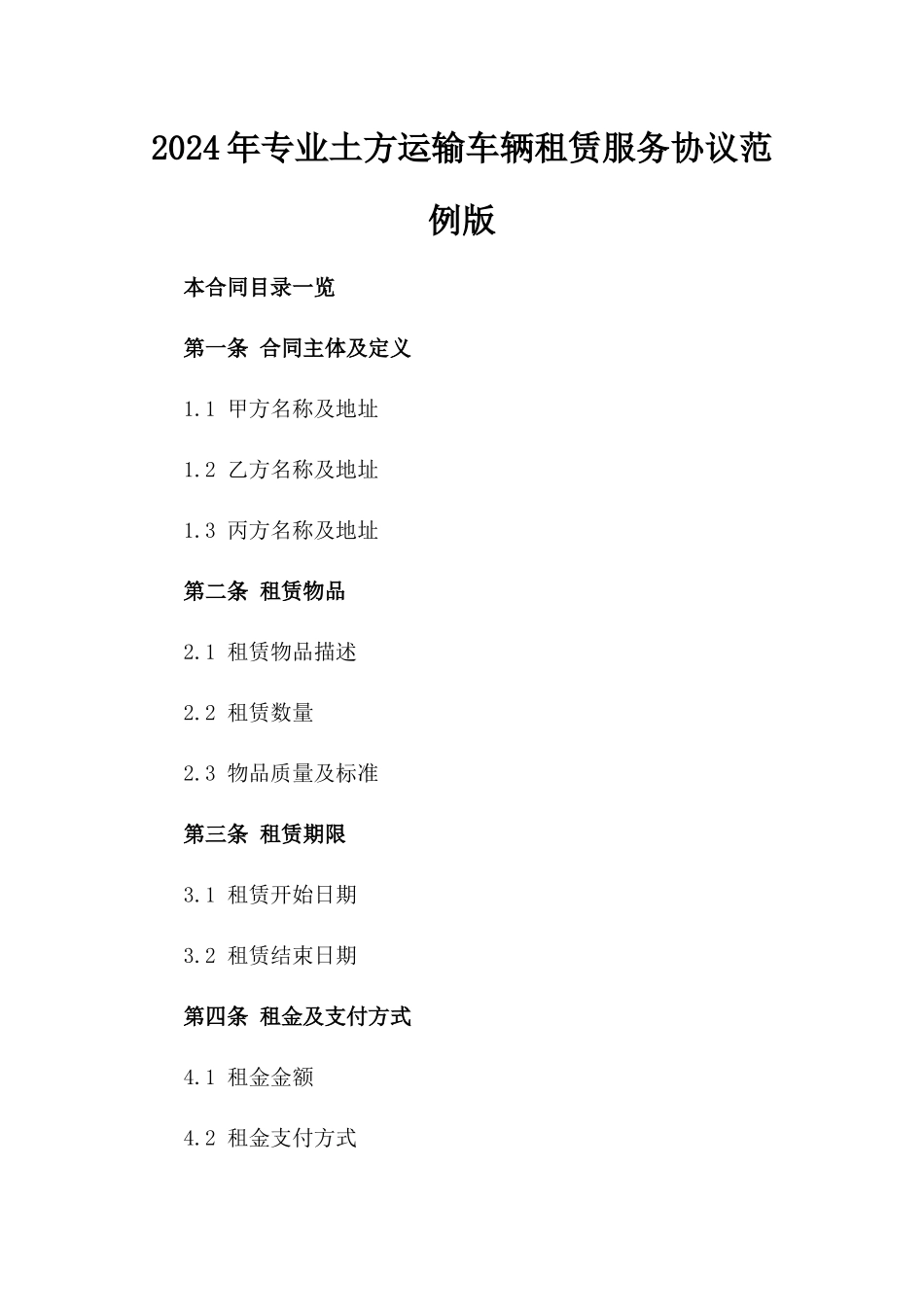 2024年专业土方运输车辆租赁服务协议范例版

本合同目录一览

第一条 合同主体及定义

1.1 甲方名称及地址

1.2 乙方名称及地址

1.3 丙方名称及地址

第二条 租赁物品

2.1 租赁物品描述

2.2 租赁数量

2.3 物品质量及标准

第三条 租赁期限

3.1 租赁开始日期

3.2 租赁结束日期

第四条 租金及支付方式

4.1 租金金额

4.2 租金支付方式